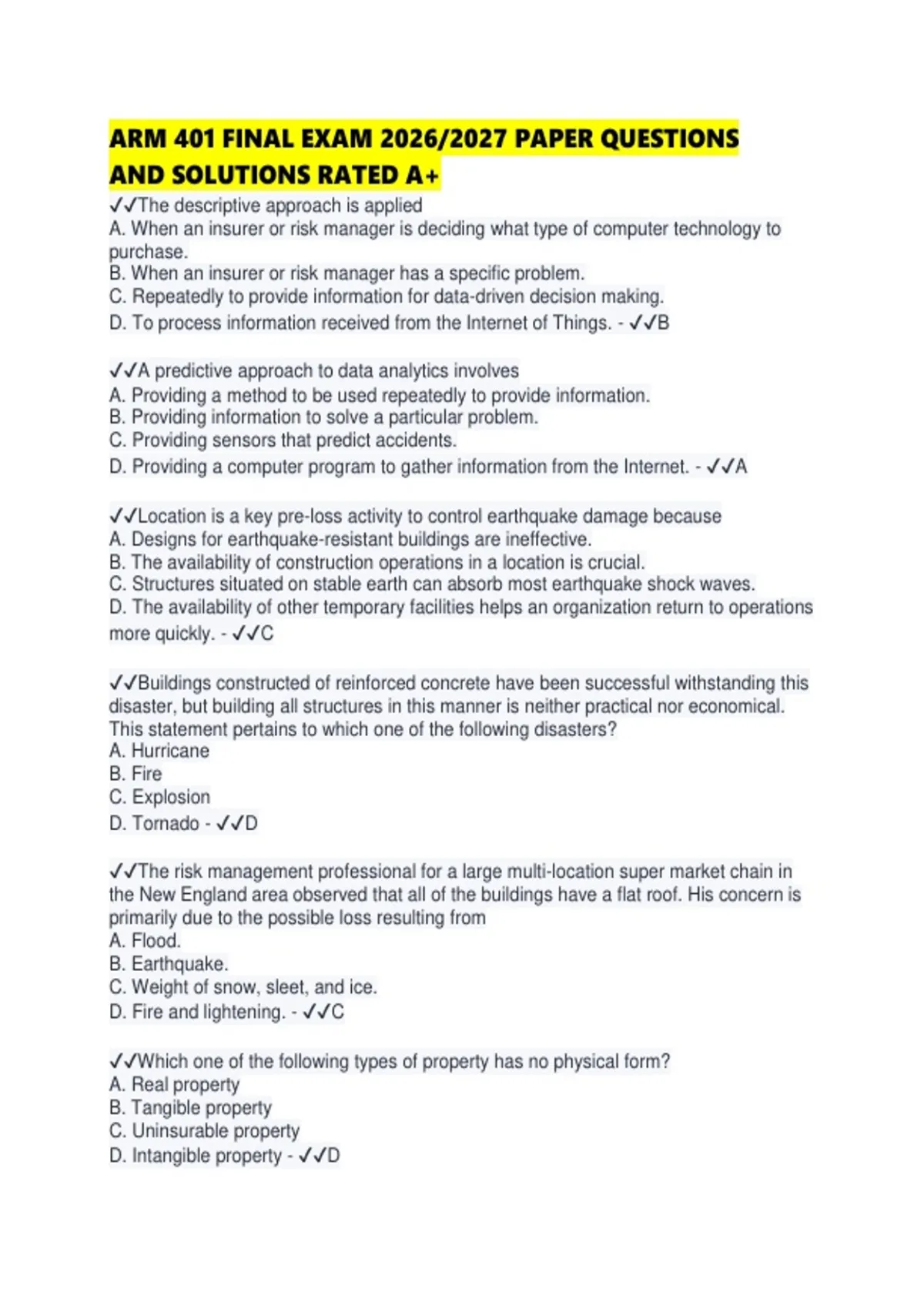 ARM 401 FINAL EXAM 2026/2027 PAPER QUESTIONS AND SOLUTIONS RATED A+

✓✓The descriptive approach is applied
A. When an insurer or risk manager is deciding what type of computer technology to purchase.
B. When an insurer or risk manager has a specific problem.
C. Repeatedly to provide information for data-driven decision making.
D. To process information received from the Internet of Things. - ✓✓B

✓✓A predictive approach to data analytics involves
A. Providing a method to be used repeatedly to provide information.
B. Providing information to solve a particular problem.
C. Providing sensors that predict accidents.
D. Providing a computer program to gather information from the Internet. - ✓✓A

✓✓Location is a key pre-loss activity to control earthquake damage because
A. Designs for earthquake-resistant buildings are ineffective.
B. The availability of construction operations in a location is crucial.
C. Structures situated on stable earth can absorb most earthquake shock waves.
D. The availability of other temporary facilities helps an organization return to operations more quickly. - ✓✓C

✓✓Buildings constructed of reinforced concrete have been successful withstanding this disaster, but building all structures in this manner is neither practical nor economical. This statement pertains to which one of the following disasters?
A. Hurricane
B. Fire
C. Explosion
D. Tornado - ✓✓D

✓✓The risk management professional for a large multi-location super market chain in the New England area observed that all of the buildings have a flat roof. His concern is primarily due to the possible loss resulting from
A. Flood.
B. Earthquake.
C. Weight of snow, sleet, and ice.
D. Fire and lightening. - ✓✓C

✓✓Which one of the following types of property has no physical form?
A. Real property
B. Tangible property
C. Uninsurable property
D. Intangible property - ✓✓D